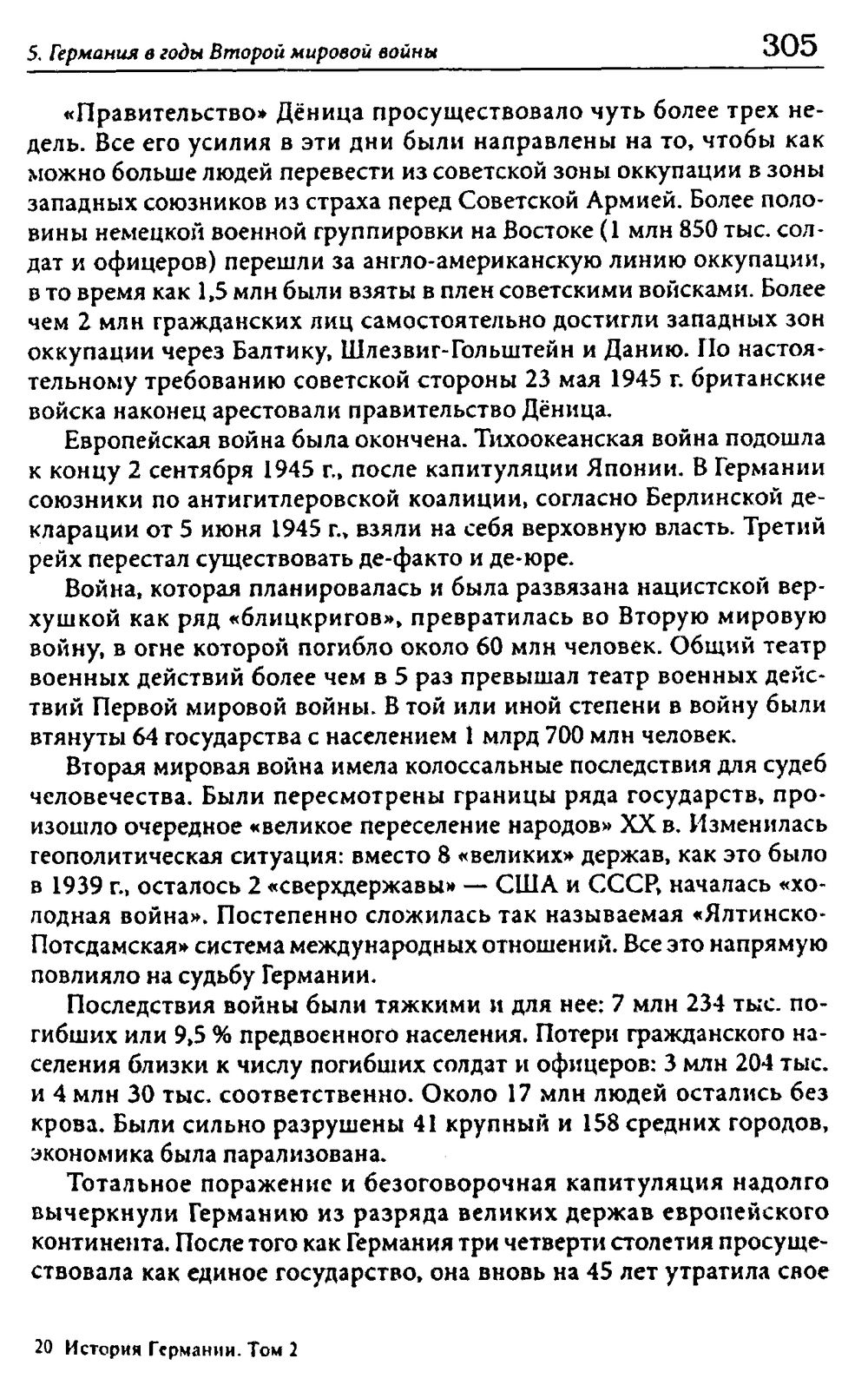 5. Германия в годы Второй мировой войны 305

«Правительство» Дёница просуществовало чуть более трех недель. Все его усилия в эти дни были направлены на то, чтобы как можно больше людей перевести из советской зоны оккупации в зоны западных союзников из страха перед Советской Армией. Более половины немецкой военной группировки на Востоке (1 млн 850 тыс. солдат и офицеров) перешли за англо-американскую линию оккупации, в то время как 1,5 млн были взяты в плен советскими войсками. Более чем 2 млн гражданских лиц самостоятельно достигли западных зон оккупации через Балтику, Шлезвиг-Гольштейн и Данию. По настоятельному требованию советской стороны 23 мая 1945 г. британские войска наконец арестовали правительство Дёница.

Европейская война была окончена. Тихоокеанская война подошла к концу 2 сентября 1945 г., после капитуляции Японии. В Германии союзники по антигитлеровской коалиции, согласно Берлинской декларации от 5 июня 1945 г., взяли на себя верховную власть. Третий рейх перестал существовать де-факто и де-юре.

Война, которая планировалась и была развязана нацистской верхушкой как ряд «блицкригов», превратилась во Вторую мировую войну, в огне которой погибло около 60 млн человек. Общий театр военных действий более чем в 5 раз превышал театр военных действий Первой мировой войны. В той или иной степени в войну были втянуты 64 государства с населением 1 млрд 700 млн человек.

Вторая мировая война имела колоссальные последствия для судеб человечества. Были пересмотрены границы ряда государств, произошло очередное «великое переселение народов» XX в. Изменилась геополитическая ситуация: вместо 8 «великих» держав, как это было в 1939 г., осталось 2 «сверхдержавы» — США и СССР, началась «холодная война». Постепенно сложилась так называемая «Ялтинско-Потсдамская» система международных отношений. Все это напрямую повлияло на судьбу Германии.

Последствия войны были тяжкими и для нее: 7 млн 234 тыс. погибших или 9,5 % предвоенного населения. Потери гражданского населения близки к числу погибших солдат и офицеров: 3 млн 204 тыс. и 4 млн 30 тыс. соответственно. Около 17 млн людей остались без крова. Были сильно разрушены 41 крупный и 158 средних городов, экономика была парализована.

Тотальное поражение и безоговорочная капитуляция надолго вычеркнули Германию из разряда великих держав европейского континента. После того как Германия три четверти столетия просуществовала как единое государство, она вновь на 45 лет утратила свое

20 История Германии. Том 2